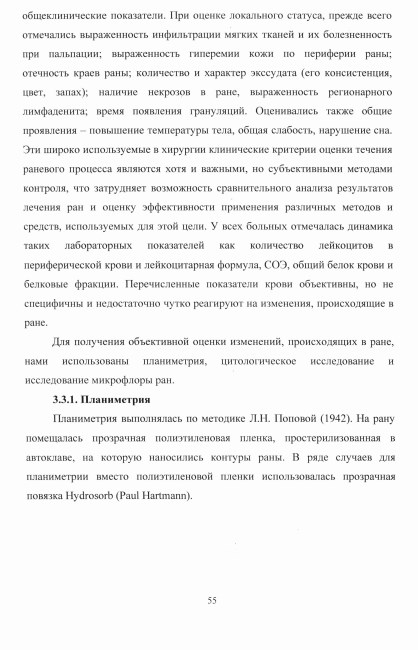 общеклинические показатели. При оценке локального статуса, прежде всего отмечались выраженность инфильтрации мягких тканей и их болезненность при пальпации; выраженность гиперемии кожи по периферии раны; отечность краев раны; количество и характер экссудата (его консистенция, цвет, запах); наличие некрозов в ране, выраженность регионарного лимфаденита; время появления грануляций. Оценивались также общие проявления – повышение температуры тела, общая слабость, нарушение сна. Эти широко используемые в хирургии клинические критерии оценки течения раневого процесса являются хотя и важными, но субъективными методами контроля, что затрудняет возможность сравнительного анализа результатов лечения ран и оценку эффективности применения различных методов и средств, используемых для этой цели. У всех больных отмечалась динамика таких лабораторных показателей как количество лейкоцитов в периферической крови и лейкоцитарная формула, СОЭ, общий белок крови и белковые фракции. Перечисленные показатели крови объективны, но не специфичны и недостаточно чутко реагируют на изменения, происходящие в ране.

Для получения объективной оценки изменений, происходящих в ране, нами использованы планиметрия, цитологическое исследование и исследование микрофлоры ран.

3.3.1. Планиметрия

Планиметрия выполнялась по методике Л.Н. Поповой (1942). На рану помещалась прозрачная полиэтиленовая пленка, простерилизованная в автоклаве, на которую наносились контуры раны. В ряде случаев для планиметрии вместо полиэтиленовой пленки использовалась прозрачная повязка Hydrosorb (Paul Hartmann).

55